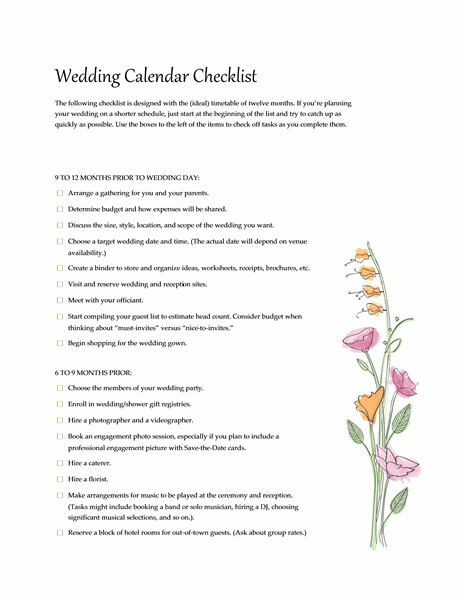 Wedding Calendar Checklist

The following checklist is designed with the (ideal) timetable of twelve months. If you're planning your wedding on a shorter schedule, just start at the beginning of the list and try to catch up as quickly as possible. Use the boxes to the left of the items to check off tasks as you complete them.

9 TO 12 MONTHS PRIOR TO WEDDING DAY:

☐ Arrange a gathering for you and your parents.

☐ Determine budget and how expenses will be shared.

☐ Discuss the size, style, location, and scope of the wedding you want.

☐ Choose a target wedding date and time. (The actual date will depend on venue availability.)

☐ Create a binder to store and organize ideas, worksheets, receipts, brochures, etc.

☐ Visit and reserve wedding and reception sites.

☐ Meet with your officiant.

☐ Start compiling your guest list to estimate head count. Consider budget when thinking about "must-invites" versus "nice-to-invites."

☐ Begin shopping for the wedding gown.

6 TO 9 MONTHS PRIOR:

☐ Choose the members of your wedding party.

☐ Enroll in wedding/shower gift registries.

☐ Hire a photographer and a videographer.

☐ Book an engagement photo session, especially if you plan to include a professional engagement picture with Save-the-Date cards.

☐ Hire a caterer.

☐ Hire a florist.

☐ Make arrangements for music to be played at the ceremony and reception. (Tasks might include booking a band or solo musician, hiring a DJ, choosing significant musical selections, and so on.).

☐ Reserve a block of hotel rooms for out-of-town guests. (Ask about group rates.)